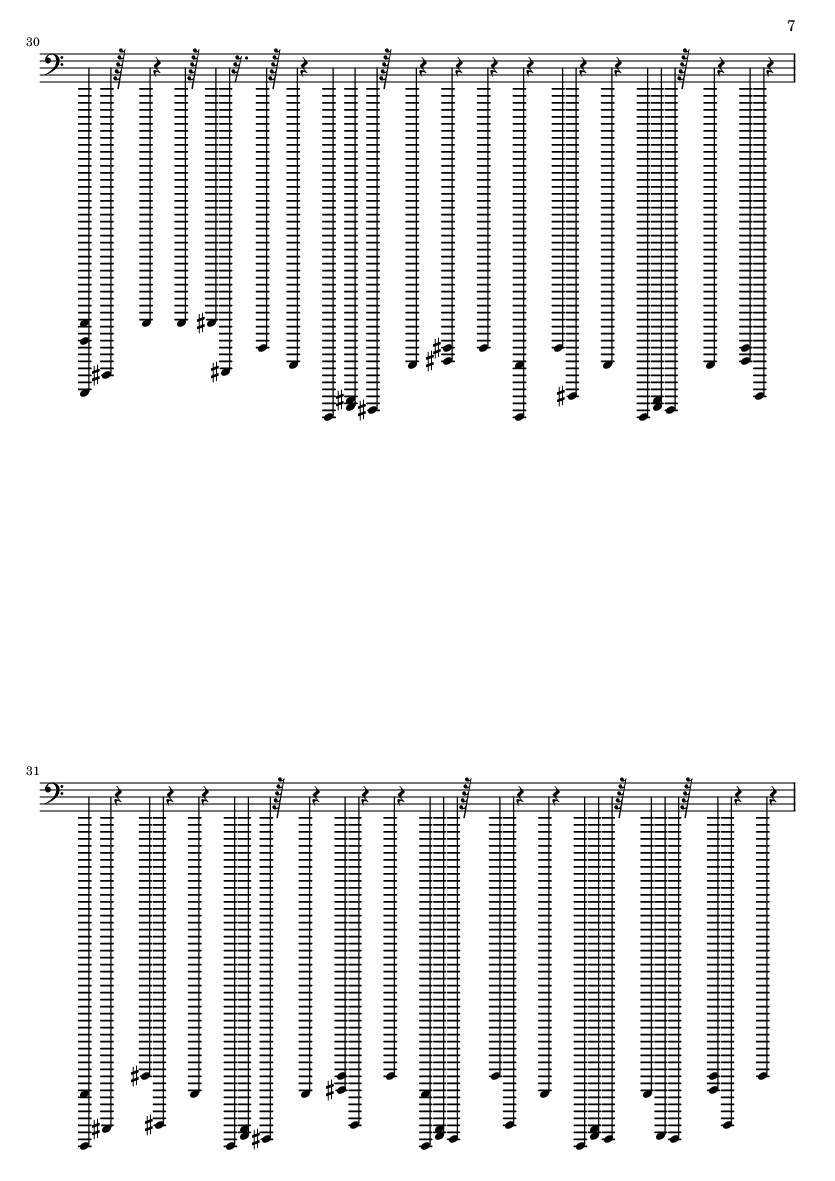 7

30

31